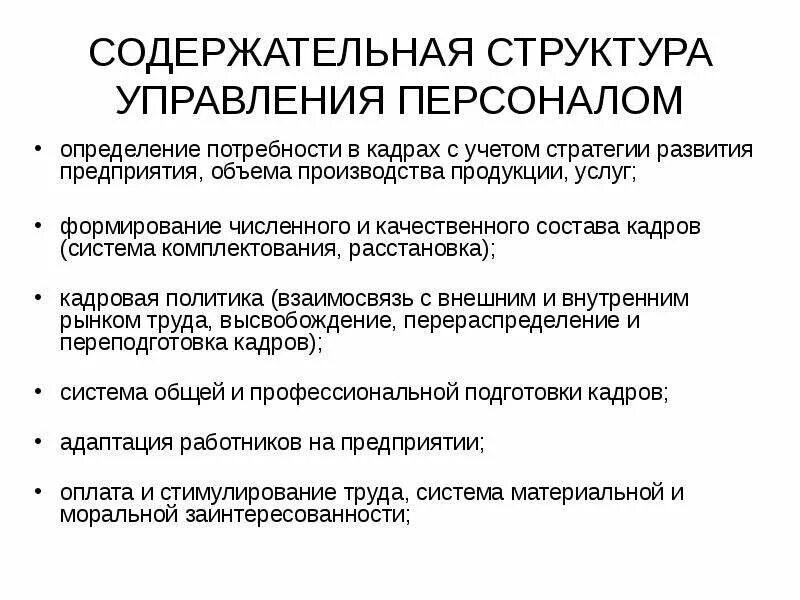 СОДЕРЖАТЕЛЬНАЯ СТРУКТУРА УПРАВЛЕНИЯ ПЕРСОНАЛОМ

• определение потребности в кадрах с учетом стратегии развития предприятия, объема производства продукции, услуг;

• формирование численного и качественного состава кадров (система комплектования, расстановка);

• кадровая политика (взаимосвязь с внешним и внутренним рынком труда, высвобождение, перераспределение и переподготовка кадров);

• система общей и профессиональной подготовки кадров;

• адаптация работников на предприятии;

• оплата и стимулирование труда, система материальной и моральной заинтересованности;